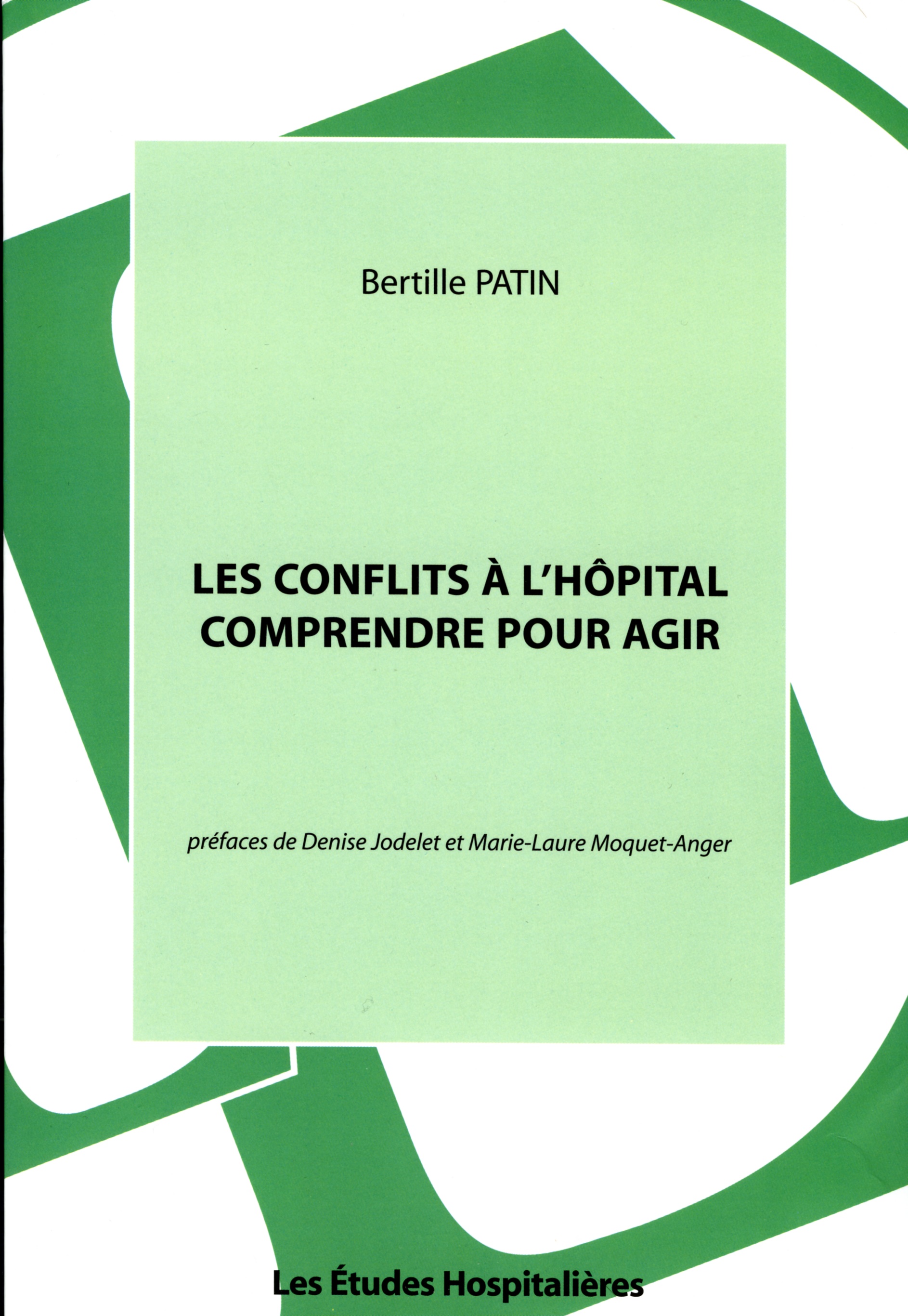 Bertille PATIN

LES CONFLITS À L'HÔPITAL
COMPRENDRE POUR AGIR

préfaces de Denise Jodelet et Marie-Laure Moquet-Anger

Les Études Hospitalières